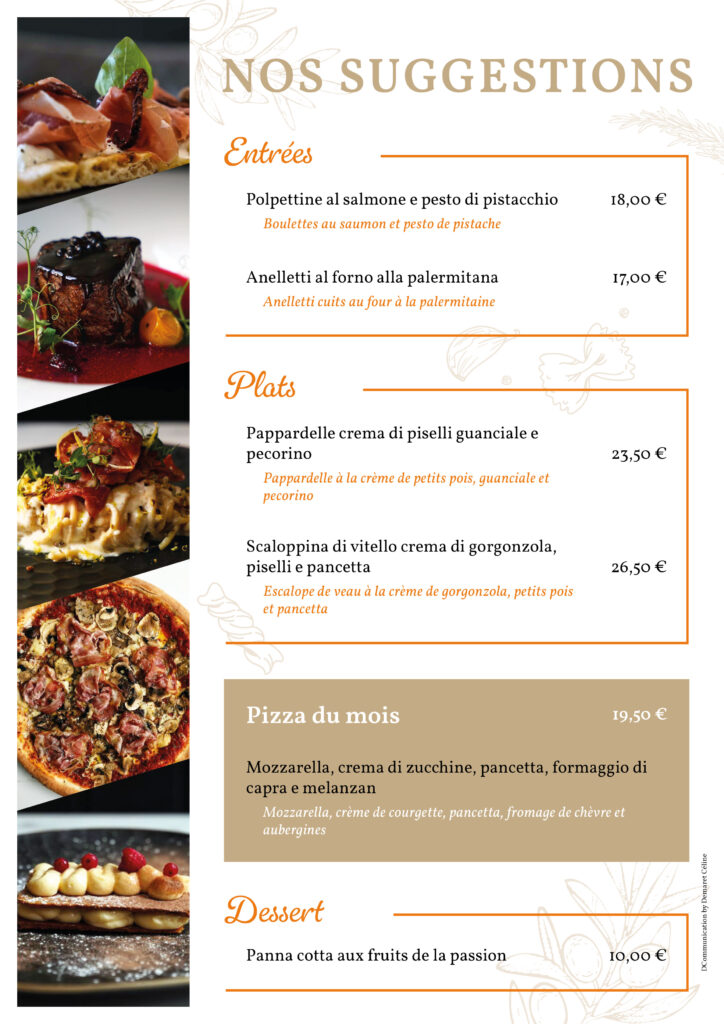 NOS SUGGESTIONS

Entrées

Polpettine al salmone e pesto di pistacchio 18,00 €
Boulettes au saumon et pesto de pistache

Anelletti al forno alla palermitana 17,00 €
Anelletti cuits au four à la palermitaine

Plats

Pappardelle crema di piselli guanciale e pecorino 23,50 €
Pappardelle à la crème de petits pois, guanciale et pecorino

Scaloppina di vitello crema di gorgonzola, piselli e pancetta 26,50 €
Escalope de veau à la crème de gorgonzola, petits pois et pancetta

Pizza du mois 19,50 €

Mozzarella, crema di zucchine, pancetta, formaggio di capra e melanzan
Mozzarella, crème de courgette, pancetta, fromage de chèvre et aubergines

Dessert

Panna cotta aux fruits de la passion 10,00 €

DCommunication by Demaret Céline